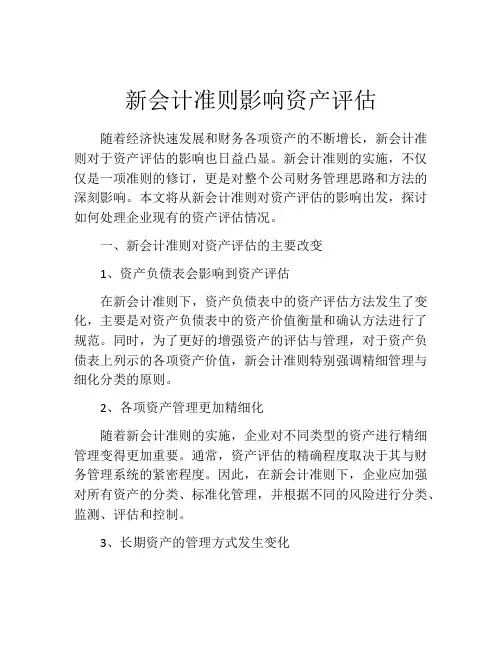 新会计准则影响资产评估

随着经济快速发展和财务各项资产的不断增长，新会计准则对于资产评估的影响也日益凸显。新会计准则的实施，不仅仅是一项准则的修订，更是对整个公司财务管理思路和方法的深刻影响。本文将从新会计准则对资产评估的影响出发，探讨如何处理企业现有的资产评估情况。

一、新会计准则对资产评估的主要改变

1、资产负债表会影响到资产评估

在新会计准则下，资产负债表中的资产评估方法发生了变化，主要是对资产负债表中的资产价值衡量和确认方法进行了规范。同时，为了更好的增强资产的评估与管理，对于资产负债表上列示的各项资产价值，新会计准则特别强调精细管理与细化分类的原则。

2、各项资产管理更加精细化

随着新会计准则的实施，企业对不同类型的资产进行精细管理变得更加重要。通常，资产评估的精确程度取决于其与财务管理系统的紧密程度。因此，在新会计准则下，企业应加强对所有资产的分类、标准化管理，并根据不同的风险进行分类、监测、评估和控制。

3、长期资产的管理方式发生变化